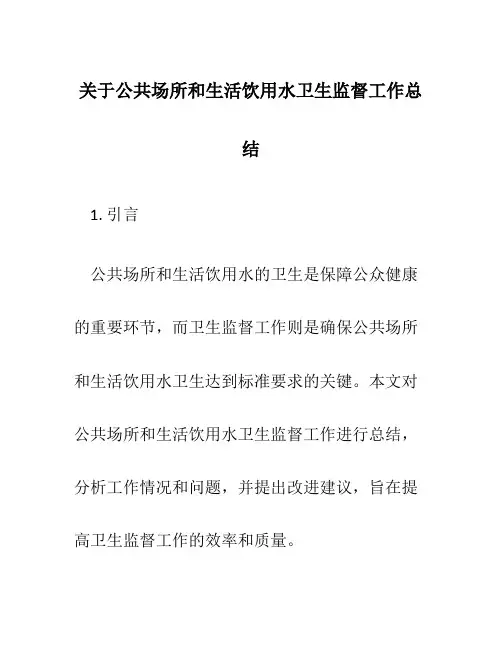 关于公共场所和生活饮用水卫生监督工作总结

1. 引言

公共场所和生活饮用水的卫生是保障公众健康的重要环节，而卫生监督工作则是确保公共场所和生活饮用水卫生达到标准要求的关键。本文对公共场所和生活饮用水卫生监督工作进行总结，分析工作情况和问题，并提出改进建议，旨在提高卫生监督工作的效率和质量。